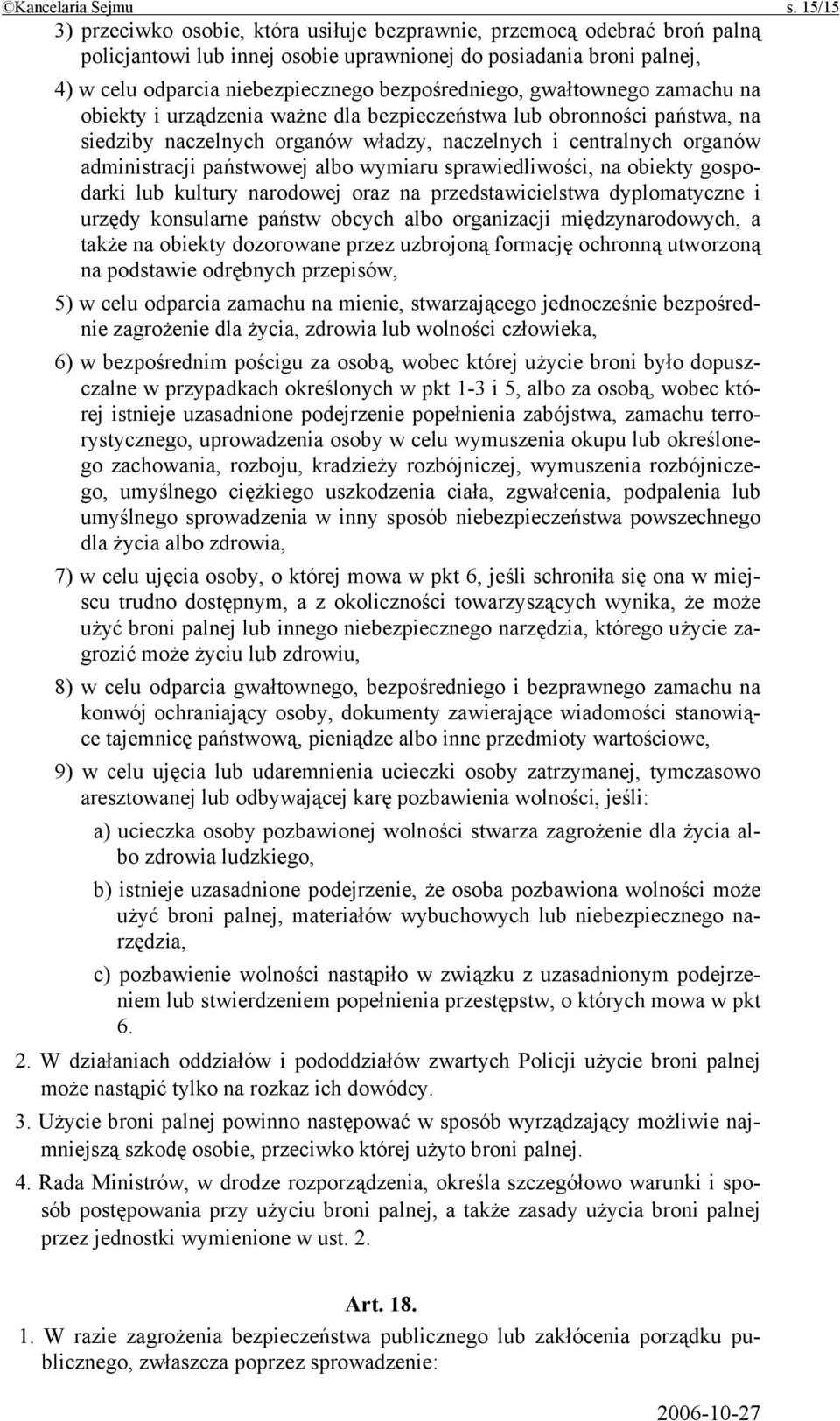 ©Kancelaria Sejmu s. 15/15

3) przeciwko osobie, która usiłuje bezprawnie, przemocą odebrać broń palną policjantowi lub innej osobie uprawnionej do posiadania broni palnej,

4) w celu odparcia niebezpiecznego bezpośredniego, gwałtownego zamachu na obiekty i urządzenia ważne dla bezpieczeństwa lub obronności państwa, na siedziby naczelnych organów władzy, naczelnych i centralnych organów administracji państwowej albo wymiaru sprawiedliwości, na obiekty gospodarki lub kultury narodowej oraz na przedstawicielstwa dyplomatyczne i urzędy konsularne państw obcych albo organizacji międzynarodowych, a także na obiekty dozorowane przez uzbrojoną formację ochronną utworzoną na podstawie odrębnych przepisów,

5) w celu odparcia zamachu na mienie, stwarzającego jednocześnie bezpośrednie zagrożenie dla życia, zdrowia lub wolności człowieka,

6) w bezpośrednim pościgu za osobą, wobec której użycie broni było dopuszczalne w przypadkach określonych w pkt 1-3 i 5, albo za osobą, wobec której istnieje uzasadnione podejrzenie popełnienia zabójstwa, zamachu terrorystycznego, uprowadzenia osoby w celu wymuszenia okupu lub określonego zachowania, rozboju, kradzieży rozbójniczej, wymuszenia rozbójniczego, umyślnego ciężkiego uszkodzenia ciała, zgwałcenia, podpalenia lub umyślnego sprowadzenia w inny sposób niebezpieczeństwa powszechnego dla życia albo zdrowia,

7) w celu ujęcia osoby, o której mowa w pkt 6, jeśli schroniła się ona w miejscu trudno dostępnym, a z okoliczności towarzyszących wynika, że może użyć broni palnej lub innego niebezpiecznego narzędzia, którego użycie zagrozić może życiu lub zdrowiu,

8) w celu odparcia gwałtownego, bezpośredniego i bezprawnego zamachu na konwój ochraniający osoby, dokumenty zawierające wiadomości stanowiące tajemnicę państwową, pieniądze albo inne przedmioty wartościowe,

9) w celu ujęcia lub udaremnienia ucieczki osoby zatrzymanej, tymczasowo aresztowanej lub odbywającej karę pozbawienia wolności, jeśli:

a) ucieczka osoby pozbawionej wolności stwarza zagrożenie dla życia albo zdrowia ludzkiego,

b) istnieje uzasadnione podejrzenie, że osoba pozbawiona wolności może użyć broni palnej, materiałów wybuchowych lub niebezpiecznego narzędzia,

c) pozbawienie wolności nastąpiło w związku z uzasadnionym podejrzeniem lub stwierdzeniem popełnienia przestępstw, o których mowa w pkt 6.

2. W działaniach oddziałów i pododdziałów zwartych Policji użycie broni palnej może nastąpić tylko na rozkaz ich dowódcy.

3. Użycie broni palnej powinno następować w sposób wyrządzający możliwie najmniejszą szkodę osobie, przeciwko której użyto broni palnej.

4. Rada Ministrów, w drodze rozporządzenia, określa szczegółowo warunki i sposób postępowania przy użyciu broni palnej, a także zasady użycia broni palnej przez jednostki wymienione w ust. 2.

Art. 18.

1. W razie zagrożenia bezpieczeństwa publicznego lub zakłócenia porządku publicznego, zwłaszcza poprzez sprowadzenie:

2006-10-27